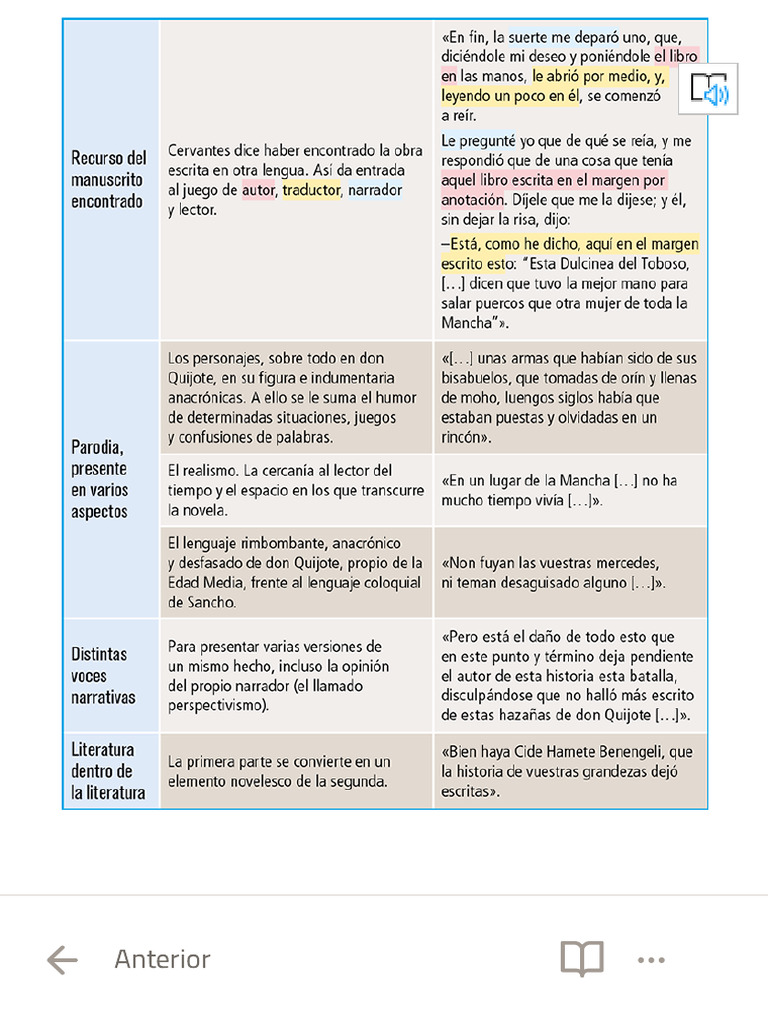 | | | |
|---|---|---|
| Recurso del manuscrito encontrado | Cervantes dice haber encontrado la obra escrita en otra lengua. Así da entrada al juego de autor, traductor, narrador y lector. | «En fin, la suerte me deparó uno, que, diciéndole mi deseo y poniéndole el libro en las manos, le abrió por medio, y, leyendo un poco en él, se comenzó a reír. Le pregunté yo que de qué se reía, y me respondió que de una cosa que tenía aquel libro escrita en el margen por anotación. Díjele que me la dijese; y él, sin dejar la risa, dijo: –Está, como he dicho, aquí en el margen escrito esto: "Esta Dulcinea del Toboso, […] dicen que tuvo la mejor mano para salar puercos que otra mujer de toda la Mancha"». |
| Parodia, presente en varios aspectos | Los personajes, sobre todo en don Quijote, en su figura e indumentaria anacrónicas. A ello se le suma el humor de determinadas situaciones, juegos y confusiones de palabras. | «[…] unas armas que habían sido de sus bisabuelos, que tomadas de orín y llenas de moho, luengos siglos había que estaban puestas y olvidadas en un rincón». |
| | El realismo. La cercanía al lector del tiempo y el espacio en los que transcurre la novela. | «En un lugar de la Mancha […] no ha mucho tiempo vivía […]». |
| | El lenguaje rimbombante, anacrónico y desfasado de don Quijote, propio de la Edad Media, frente al lenguaje coloquial de Sancho. | «Non fuyan las vuestras mercedes, ni teman desaguisado alguno […]». |
| Distintas voces narrativas | Para presentar varias versiones de un mismo hecho, incluso la opinión del propio narrador (el llamado perspectivismo). | «Pero está el daño de todo esto que en este punto y término deja pendiente el autor de esta historia esta batalla, disculpándose que no halló más escrito de estas hazañas de don Quijote […]». |
| Literatura dentro de la literatura | La primera parte se convierte en un elemento novelesco de la segunda. | «Bien haya Cide Hamete Benengeli, que la historia de vuestras grandezas dejó escritas». |

Anterior